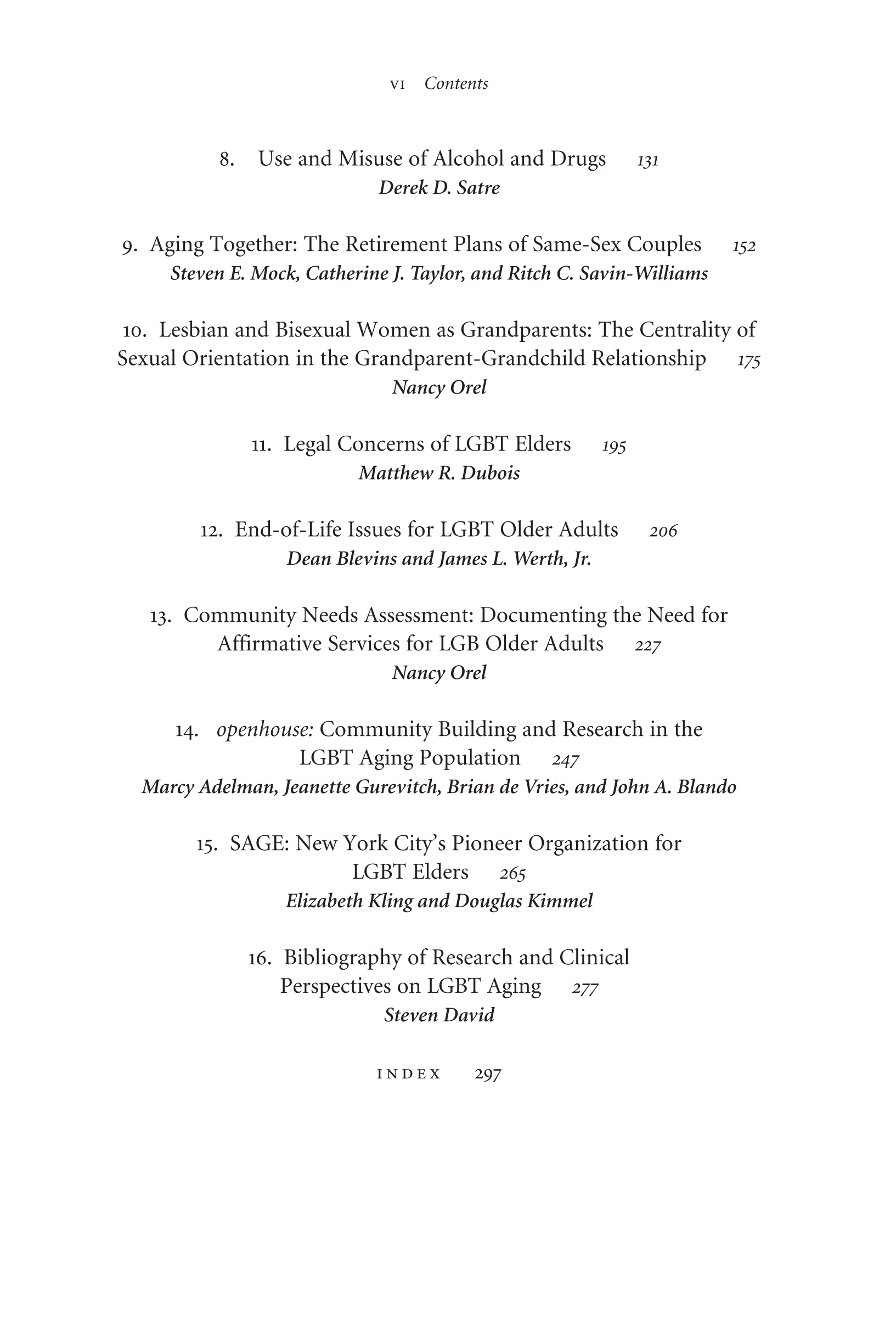 vi Contents

8. Use and Misuse of Alcohol and Drugs 131
Derek D. Satre

9. Aging Together: The Retirement Plans of Same-Sex Couples 152
Steven E. Mock, Catherine J. Taylor, and Ritch C. Savin-Williams

10. Lesbian and Bisexual Women as Grandparents: The Centrality of Sexual Orientation in the Grandparent-Grandchild Relationship 175
Nancy Orel

11. Legal Concerns of LGBT Elders 195
Matthew R. Dubois

12. End-of-Life Issues for LGBT Older Adults 206
Dean Blevins and James L. Werth, Jr.

13. Community Needs Assessment: Documenting the Need for Affirmative Services for LGB Older Adults 227
Nancy Orel

14. openhouse: Community Building and Research in the LGBT Aging Population 247
Marcy Adelman, Jeanette Gurevitch, Brian de Vries, and John A. Blando

15. SAGE: New York City's Pioneer Organization for LGBT Elders 265
Elizabeth Kling and Douglas Kimmel

16. Bibliography of Research and Clinical Perspectives on LGBT Aging 277
Steven David

INDEX 297